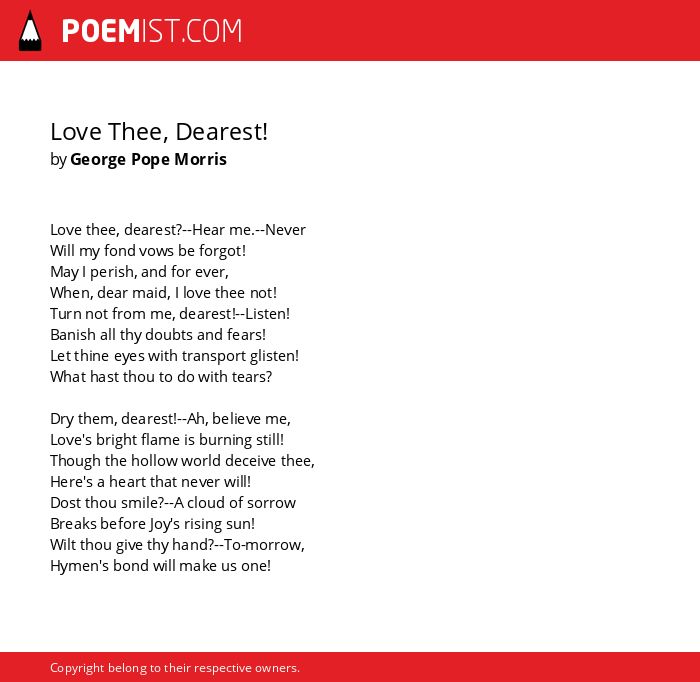 POEMIST.COM

Love Thee, Dearest!
by George Pope Morris

Love thee, dearest?--Hear me.--Never
Will my fond vows be forgot!
May I perish, and for ever,
When, dear maid, I love thee not!
Turn not from me, dearest!--Listen!
Banish all thy doubts and fears!
Let thine eyes with transport glisten!
What hast thou to do with tears?

Dry them, dearest!--Ah, believe me,
Love's bright flame is burning still!
Though the hollow world deceive thee,
Here's a heart that never will!
Dost thou smile?--A cloud of sorrow
Breaks before Joy's rising sun!
Wilt thou give thy hand?--To-morrow,
Hymen's bond will make us one!

Copyright belong to their respective owners.